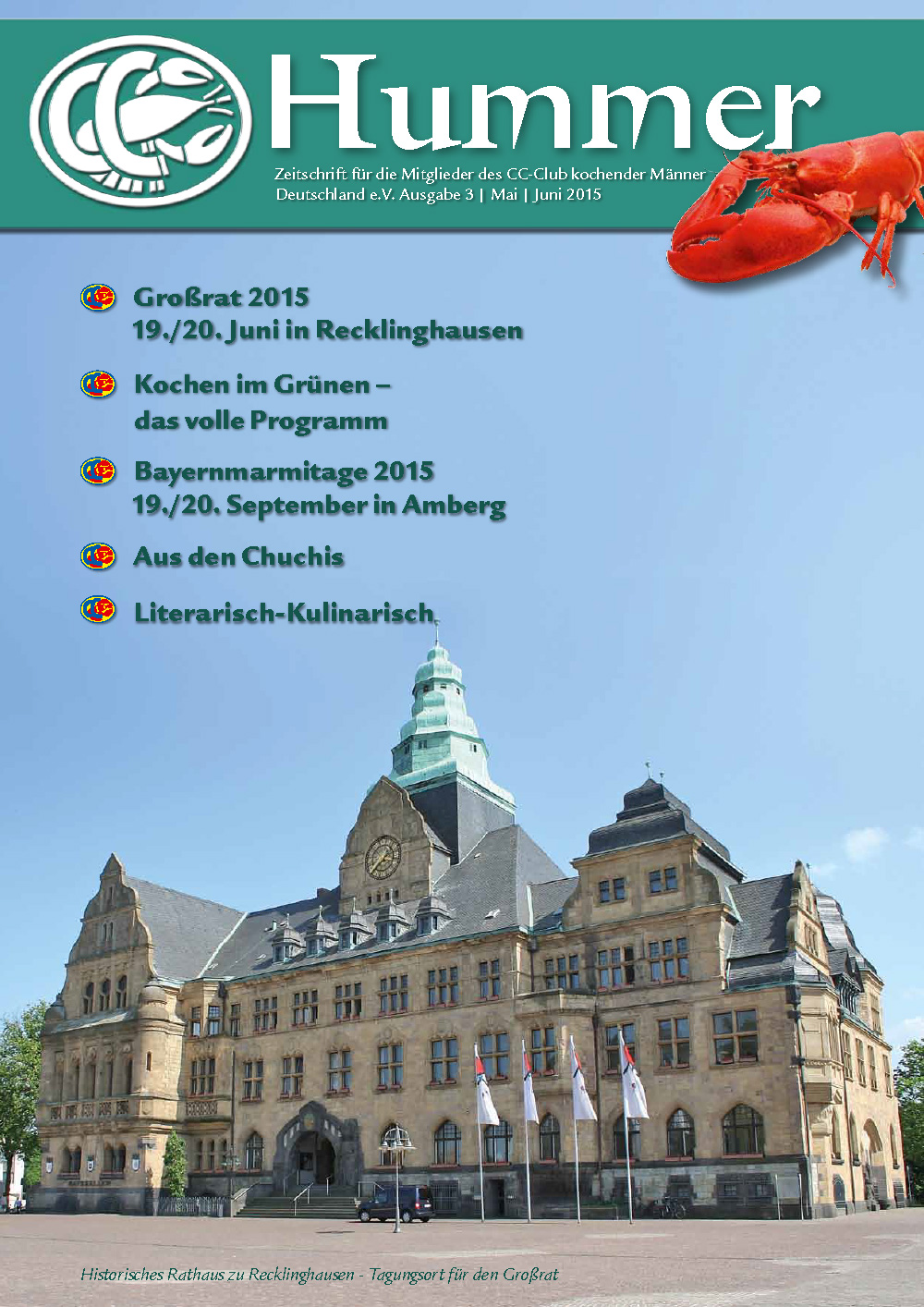 Hummer

Zeitschrift für die Mitglieder des CC-Club kochender Männer Deutschland e.V. Ausgabe 3 | Mai | Juni 2015

Großrat 2015
19./20. Juni in Recklinghausen

Kochen im Grünen –
das volle Programm

Bayernmarmitage 2015
19./20. September in Amberg

Aus den Chuchis

Literarisch-Kulinarisch

Historisches Rathaus zu Recklinghausen - Tagungsort für den Großrat